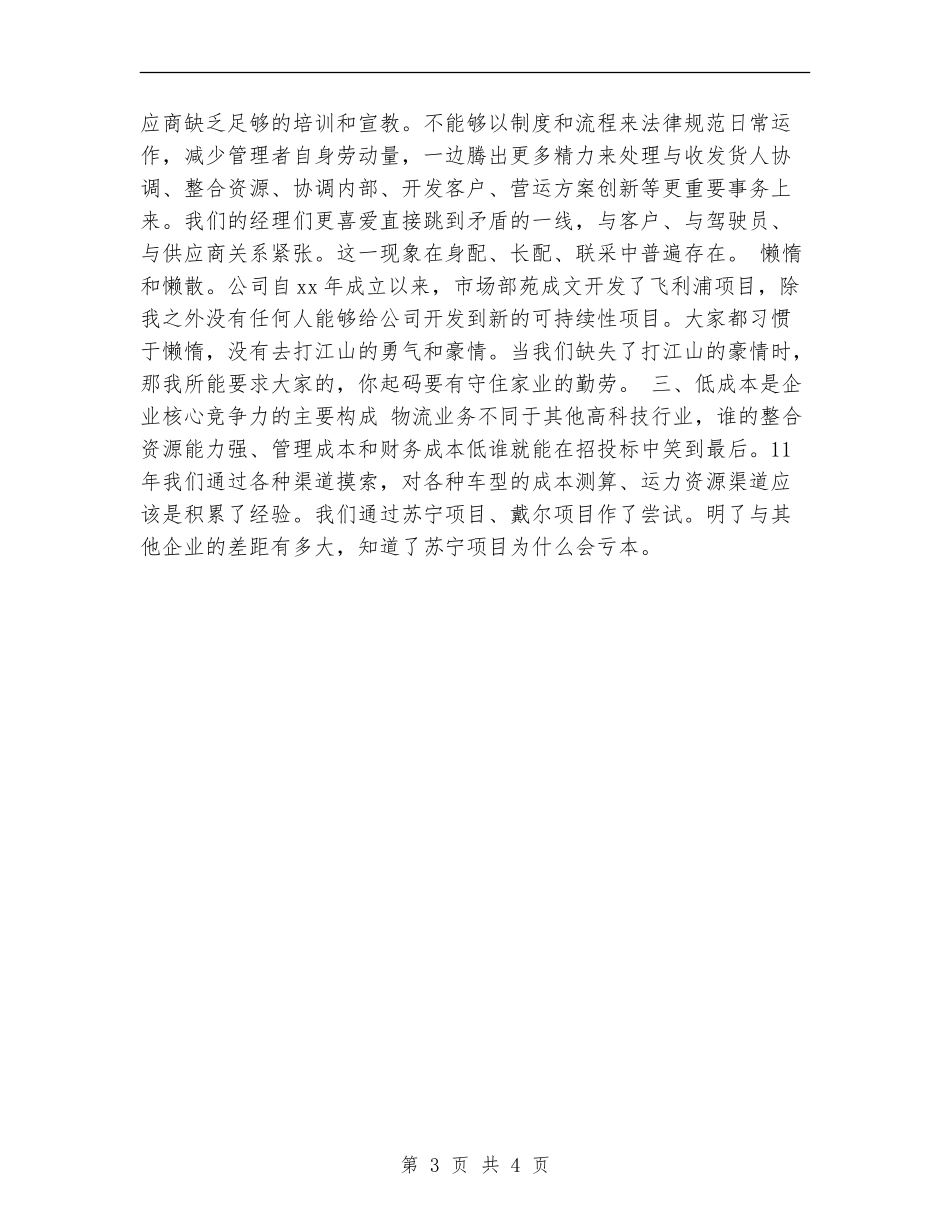 应商缺乏足够的培训和宣教。不能够以制度和流程来法律规范日常运作，减少管理者自身劳动量，一边腾出更多精力来处理与收发货人协调、整合资源、协调内部、开发客户、营运方案创新等更重要事务上来。我们的经理们更喜爱直接跳到矛盾的一线，与客户、与驾驶员、与供应商关系紧张。这一现象在身配、长配、联采中普遍存在。 懒惰和懒散。公司自xx年成立以来，市场部苑成文开发了飞利浦项目，除我之外没有任何人能够给公司开发到新的可持续性项目。大家都习惯于懒惰，没有去打江山的勇气和豪情。当我们缺失了打江山的豪情时，那我所能要求大家的，你起码要有守住家业的勤劳。 三、低成本是企业核心竞争力的主要构成 物流业务不同于其他高科技行业，谁的整合资源能力强、管理成本和财务成本低谁就能在招投标中笑到最后。11年我们通过各种渠道摸索，对各种车型的成本测算、运力资源渠道应该是积累了经验。我们通过苏宁项目、戴尔项目作了尝试。明了与其他企业的差距有多大，知道了苏宁项目为什么会亏本。

第 3 页 共 4 页